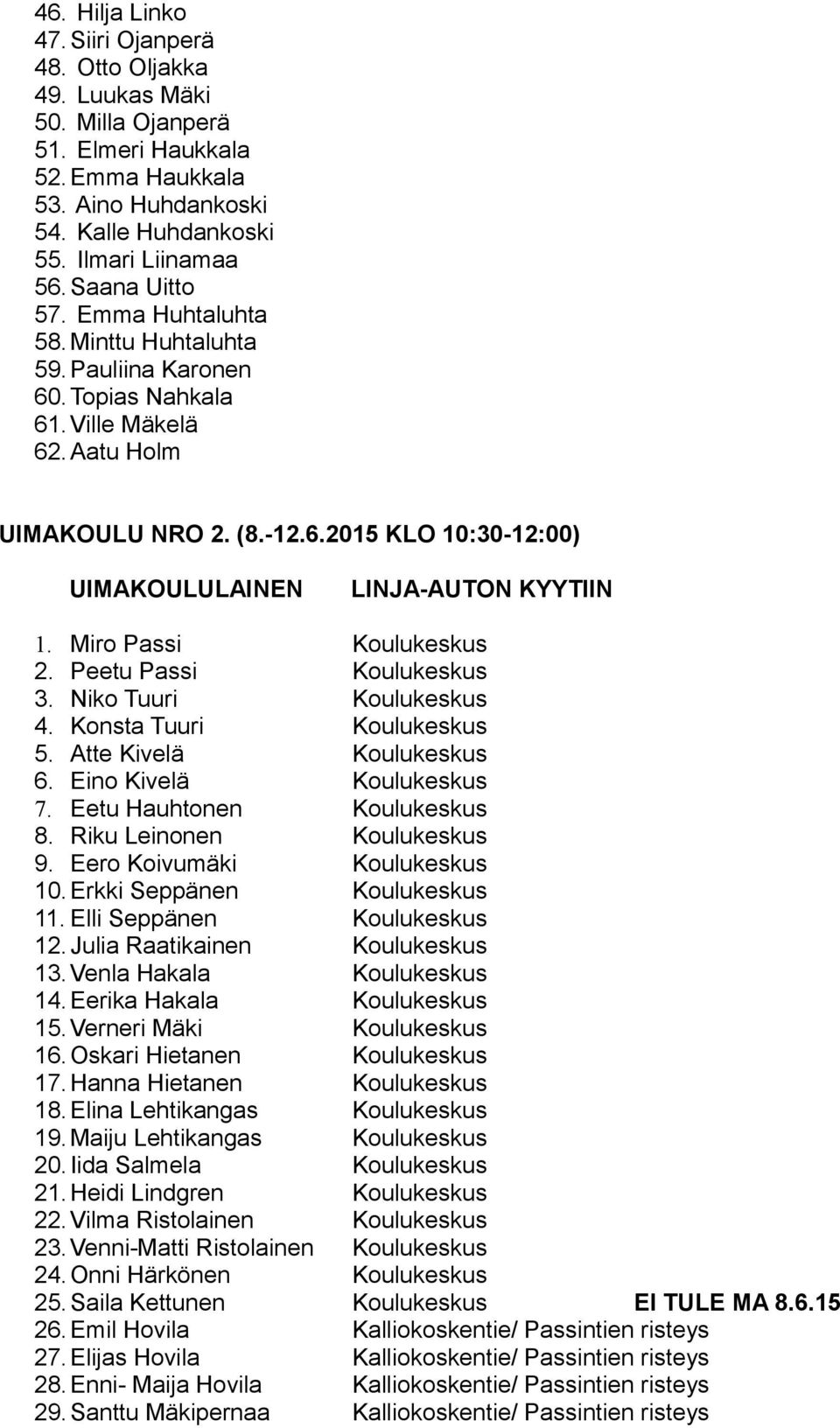 46. Hilja Linko
47. Siiri Ojanperä
48. Otto Oljakka
49. Luukas Mäki
50. Milla Ojanperä
51. Elmeri Haukkala
52. Emma Haukkala
53. Aino Huhdankoski
54. Kalle Huhdankoski
55. Ilmari Liinamaa
56. Saana Uitto
57. Emma Huhtaluhta
58. Minttu Huhtaluhta
59. Pauliina Karonen
60. Topias Nahkala
61. Ville Mäkelä
62. Aatu Holm

UIMAKOULU NRO 2. (8.-12.6.2015 KLO 10:30-12:00)

| UIMAKOULULAINEN | LINJA-AUTON KYYTIIN | |
|---|---|---|
| 1. Miro Passi | Koulukeskus | |
| 2. Peetu Passi | Koulukeskus | |
| 3. Niko Tuuri | Koulukeskus | |
| 4. Konsta Tuuri | Koulukeskus | |
| 5. Atte Kivelä | Koulukeskus | |
| 6. Eino Kivelä | Koulukeskus | |
| 7. Eetu Hauhtonen | Koulukeskus | |
| 8. Riku Leinonen | Koulukeskus | |
| 9. Eero Koivumäki | Koulukeskus | |
| 10. Erkki Seppänen | Koulukeskus | |
| 11. Elli Seppänen | Koulukeskus | |
| 12. Julia Raatikainen | Koulukeskus | |
| 13. Venla Hakala | Koulukeskus | |
| 14. Eerika Hakala | Koulukeskus | |
| 15. Verneri Mäki | Koulukeskus | |
| 16. Oskari Hietanen | Koulukeskus | |
| 17. Hanna Hietanen | Koulukeskus | |
| 18. Elina Lehtikangas | Koulukeskus | |
| 19. Maiju Lehtikangas | Koulukeskus | |
| 20. Iida Salmela | Koulukeskus | |
| 21. Heidi Lindgren | Koulukeskus | |
| 22. Vilma Ristolainen | Koulukeskus | |
| 23. Venni-Matti Ristolainen | Koulukeskus | |
| 24. Onni Härkönen | Koulukeskus | |
| 25. Saila Kettunen | Koulukeskus | EI TULE MA 8.6.15 |
| 26. Emil Hovila | Kalliokoskentie/ Passintien risteys | |
| 27. Elijas Hovila | Kalliokoskentie/ Passintien risteys | |
| 28. Enni- Maija Hovila | Kalliokoskentie/ Passintien risteys | |
| 29. Santtu Mäkipernaa | Kalliokoskentie/ Passintien risteys | |